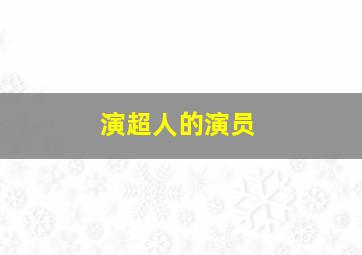 演超人的演员